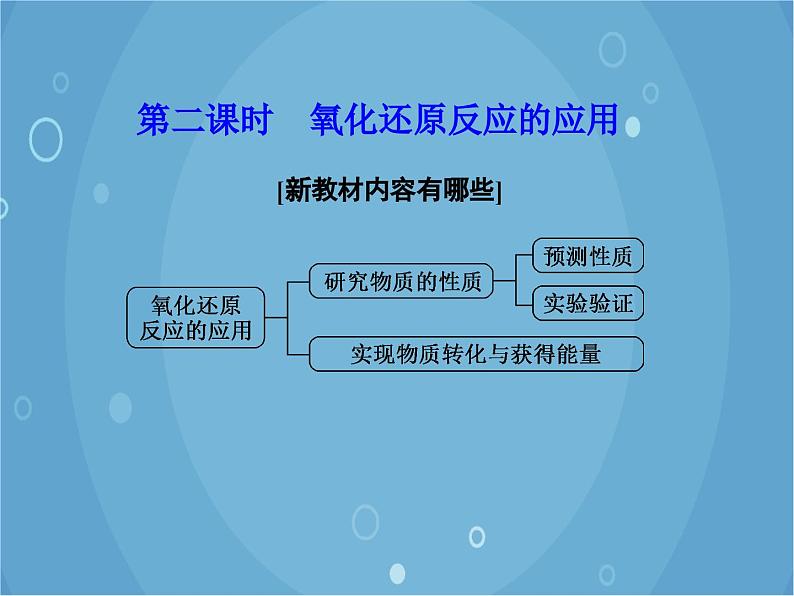 第二课时　氧化还原反应的应用

[新教材内容有哪些]

氧化还原反应的应用

研究物质的性质

预测性质

实验验证

实现物质转化与获得能量